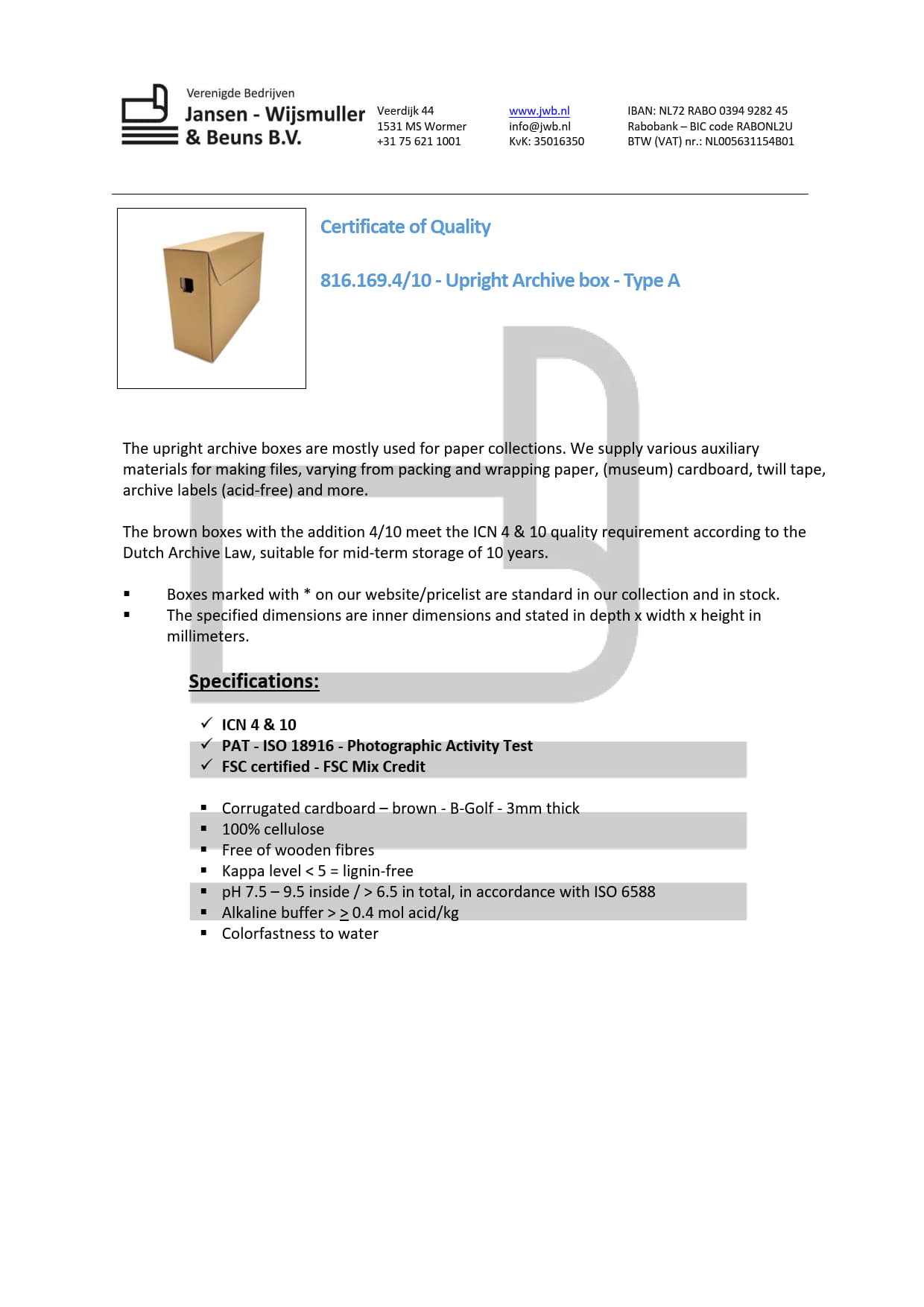 Verenigde Bedrijven
Jansen - Wijsmuller & Beuns B.V.

Veerdijk 44
1531 MS Wormer
+31 75 621 1001

www.jwb.nl
info@jwb.nl
KvK: 35016350

IBAN: NL72 RABO 0394 9282 45
Rabobank – BIC code RABONL2U
BTW (VAT) nr.: NL005631154B01

Certificate of Quality

816.169.4/10 - Upright Archive box - Type A

The upright archive boxes are mostly used for paper collections. We supply various auxiliary materials for making files, varying from packing and wrapping paper, (museum) cardboard, twill tape, archive labels (acid-free) and more.

The brown boxes with the addition 4/10 meet the ICN 4 & 10 quality requirement according to the Dutch Archive Law, suitable for mid-term storage of 10 years.

▪ Boxes marked with * on our website/pricelist are standard in our collection and in stock.
▪ The specified dimensions are inner dimensions and stated in depth x width x height in millimeters.

Specifications:

✓ ICN 4 & 10
✓ PAT - ISO 18916 - Photographic Activity Test
✓ FSC certified - FSC Mix Credit

▪ Corrugated cardboard – brown - B-Golf - 3mm thick
▪ 100% cellulose
▪ Free of wooden fibres
▪ Kappa level < 5 = lignin-free
▪ pH 7.5 – 9.5 inside / > 6.5 in total, in accordance with ISO 6588
▪ Alkaline buffer > $\geq$ 0.4 mol acid/kg
▪ Colorfastness to water